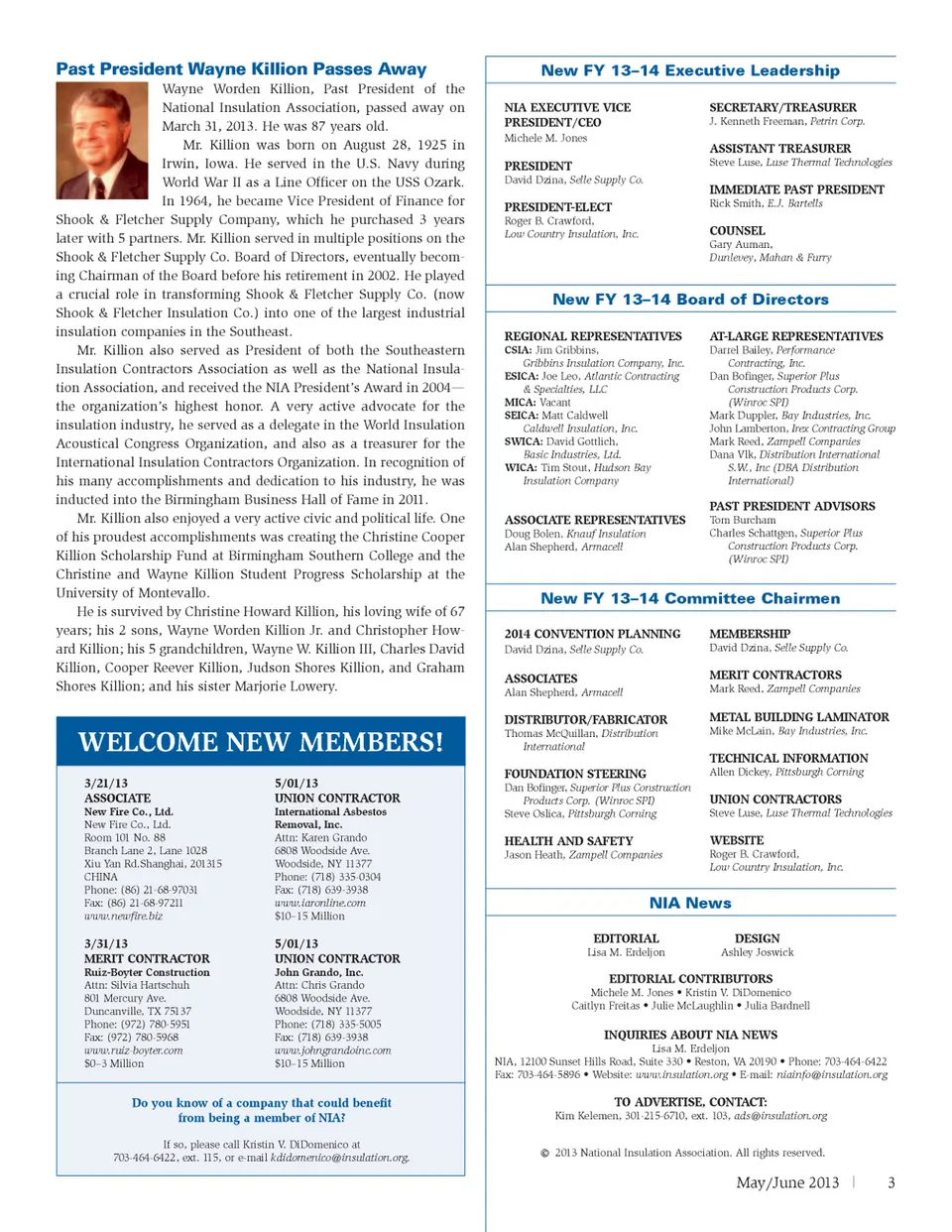 Past President Wayne Killion Passes Away

Wayne Worden Killion, Past President of the National Insulation Association, passed away on March 31, 2013. He was 87 years old.

Mr. Killion was born on August 28, 1925 in Irwin, Iowa. He served in the U.S. Navy during World War II as a Line Officer on the USS Ozark. In 1964, he became Vice President of Finance for Shook & Fletcher Supply Company, which he purchased 3 years later with 5 partners. Mr. Killion served in multiple positions on the Shook & Fletcher Supply Co. Board of Directors, eventually becoming Chairman of the Board before his retirement in 2002. He played a crucial role in transforming Shook & Fletcher Supply Co. (now Shook & Fletcher Insulation Co.) into one of the largest industrial insulation companies in the Southeast.

Mr. Killion also served as President of both the Southeastern Insulation Contractors Association as well as the National Insulation Association, and received the NIA President's Award in 2004—the organization's highest honor. A very active advocate for the insulation industry, he served as a delegate in the World Insulation Acoustical Congress Organization, and also as a treasurer for the International Insulation Contractors Organization. In recognition of his many accomplishments and dedication to his industry, he was inducted into the Birmingham Business Hall of Fame in 2011.

Mr. Killion also enjoyed a very active civic and political life. One of his proudest accomplishments was creating the Christine Cooper Killion Scholarship Fund at Birmingham Southern College and the Christine and Wayne Killion Student Progress Scholarship at the University of Montevallo.

He is survived by Christine Howard Killion, his loving wife of 67 years; his 2 sons, Wayne Worden Killion Jr. and Christopher Howard Killion; his 5 grandchildren, Wayne W. Killion III, Charles David Killion, Cooper Reever Killion, Judson Shores Killion, and Graham Shores Killion; and his sister Marjorie Lowery.

WELCOME NEW MEMBERS!

3/21/13
ASSOCIATE
New Fire Co., Ltd.
New Fire Co., Ltd.
Room 101 No. 88
Branch Lane 2, Lane 1028
Xiu Yan Rd.Shanghai, 201315
CHINA
Phone: (86) 21-68-97031
Fax: (86) 21-68-97211
www.newfire.biz

3/31/13
MERIT CONTRACTOR
Ruiz-Boyter Construction
Attn: Silvia Hartschuh
801 Mercury Ave.
Duncanville, TX 75137
Phone: (972) 780-5951
Fax: (972) 780-5968
www.ruiz-boyter.com
$0–3 Million

5/01/13
UNION CONTRACTOR
International Asbestos Removal, Inc.
Attn: Karen Grando
6808 Woodside Ave.
Woodside, NY 11377
Phone: (718) 335-0304
Fax: (718) 639-3938
www.iaronline.com
$10–15 Million

5/01/13
UNION CONTRACTOR
John Grando, Inc.
Attn: Chris Grando
6808 Woodside Ave.
Woodside, NY 11377
Phone: (718) 335-5005
Fax: (718) 639-3938
www.johngrandoinc.com
$10–15 Million

Do you know of a company that could benefit from being a member of NIA?

If so, please call Kristin V. DiDomenico at 703-464-6422, ext. 115, or e-mail kdidomenico@insulation.org.

New FY 13–14 Executive Leadership

NIA EXECUTIVE VICE PRESIDENT/CEO
Michele M. Jones

PRESIDENT
David Dzina, Selle Supply Co.

PRESIDENT-ELECT
Roger B. Crawford, Low Country Insulation, Inc.

SECRETARY/TREASURER
J. Kenneth Freeman, Petrin Corp.

ASSISTANT TREASURER
Steve Luse, Luse Thermal Technologies

IMMEDIATE PAST PRESIDENT
Rick Smith, E.J. Bartells

COUNSEL
Gary Auman, Dunlevey, Mahan & Furry

New FY 13–14 Board of Directors

REGIONAL REPRESENTATIVES
CSIA: Jim Gribbins, Gribbins Insulation Company, Inc.
ESICA: Joe Leo, Atlantic Contracting & Specialties, LLC
MICA: Vacant
SEICA: Matt Caldwell Caldwell Insulation, Inc.
SWICA: David Gottlich, Basic Industries, Ltd.
WICA: Tim Stout, Hudson Bay Insulation Company

ASSOCIATE REPRESENTATIVES
Doug Bolen, Knauf Insulation
Alan Shepherd, Armacell

AT-LARGE REPRESENTATIVES
Darrel Bailey, Performance Contracting, Inc.
Dan Bofinger, Superior Plus Construction Products Corp. (Winroc SPI)
Mark Duppler, Bay Industries, Inc.
John Lamberton, Irex Contracting Group
Mark Reed, Zampell Companies
Dana Vlk, Distribution International S.W., Inc (DBA Distribution International)

PAST PRESIDENT ADVISORS
Tom Burcham
Charles Schattgen, Superior Plus Construction Products Corp. (Winroc SPI)

New FY 13–14 Committee Chairmen

2014 CONVENTION PLANNING
David Dzina, Selle Supply Co.

ASSOCIATES
Alan Shepherd, Armacell

DISTRIBUTOR/FABRICATOR
Thomas McQuillan, Distribution International

FOUNDATION STEERING
Dan Bofinger, Superior Plus Construction Products Corp. (Winroc SPI)
Steve Oslica, Pittsburgh Corning

HEALTH AND SAFETY
Jason Heath, Zampell Companies

MEMBERSHIP
David Dzina, Selle Supply Co.

MERIT CONTRACTORS
Mark Reed, Zampell Companies

METAL BUILDING LAMINATOR
Mike McLain, Bay Industries, Inc.

TECHNICAL INFORMATION
Allen Dickey, Pittsburgh Corning

UNION CONTRACTORS
Steve Luse, Luse Thermal Technologies

WEBSITE
Roger B. Crawford, Low Country Insulation, Inc.

NIA News

EDITORIAL
Lisa M. Erdeljon

DESIGN
Ashley Joswick

EDITORIAL CONTRIBUTORS
Michele M. Jones • Kristin V. DiDomenico
Caitlyn Freitas • Julie McLaughlin • Julia Bardnell

INQUIRIES ABOUT NIA NEWS
Lisa M. Erdeljon
NIA, 12100 Sunset Hills Road, Suite 330 • Reston, VA 20190 • Phone: 703-464-6422
Fax: 703-464-5896 • Website: www.insulation.org • E-mail: niainfo@insulation.org

TO ADVERTISE, CONTACT:
Kim Kelemen, 301-215-6710, ext. 103, ads@insulation.org

© 2013 National Insulation Association. All rights reserved.

May/June 2013 | 3